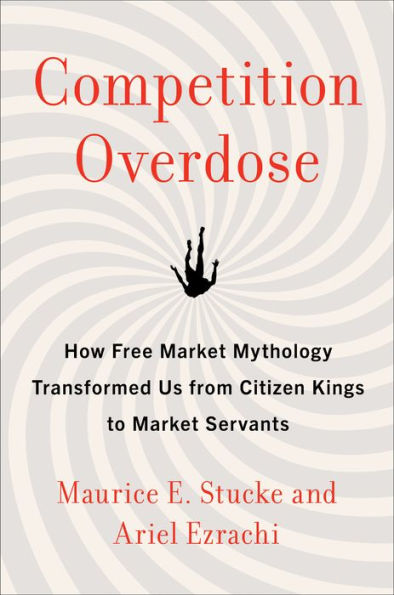 Competition Overdose

How Free Market Mythology Transformed Us from Citizen Kings to Market Servants

Maurice E. Stucke and Ariel Ezrachi